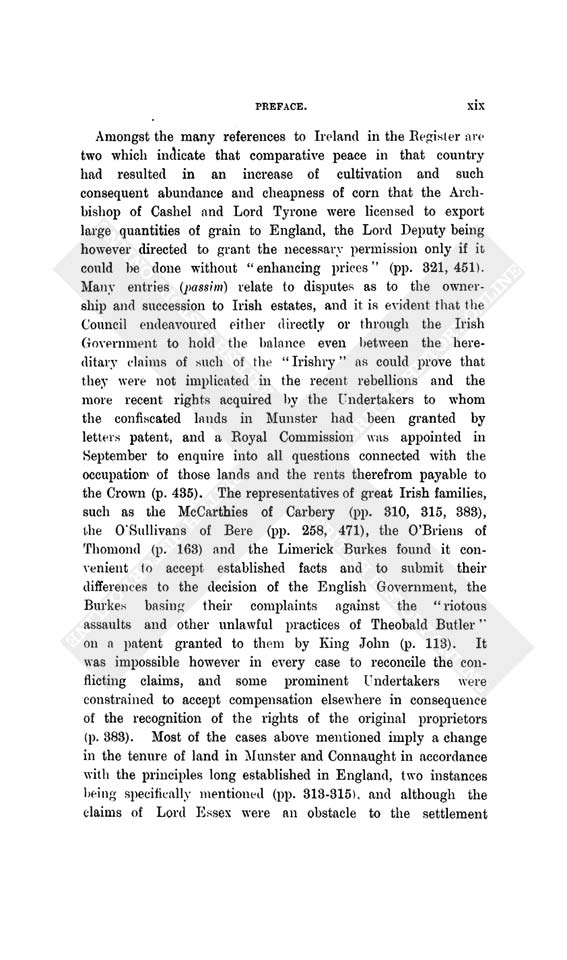 PREFACE. xix

Amongst the many references to Ireland in the Register are two which indicate that comparative peace in that country had resulted in an increase of cultivation and such consequent abundance and cheapness of corn that the Archbishop of Cashel and Lord Tyrone were licensed to export large quantities of grain to England, the Lord Deputy being however directed to grant the necessary permission only if it could be done without "enhancing prices" (pp. 321, 451). Many entries (passim) relate to disputes as to the ownership and succession to Irish estates, and it is evident that the Council endeavoured either directly or through the Irish Government to hold the balance even between the hereditary claims of such of the "Irishry" as could prove that they were not implicated in the recent rebellions and the more recent rights acquired by the Undertakers to whom the confiscated lands in Munster had been granted by letters patent, and a Royal Commission was appointed in September to enquire into all questions connected with the occupation of those lands and the rents therefrom payable to the Crown (p. 435). The representatives of great Irish families, such as the McCarthies of Carbery (pp. 310, 315, 383), the O'Sullivans of Bere (pp. 258, 471), the O'Briens of Thomond (p. 163) and the Limerick Burkes found it convenient to accept established facts and to submit their differences to the decision of the English Government, the Burkes basing their complaints against the "riotous assaults and other unlawful practices of Theobald Butler" on a patent granted to them by King John (p. 113). It was impossible however in every case to reconcile the conflicting claims, and some prominent Undertakers were constrained to accept compensation elsewhere in consequence of the recognition of the rights of the original proprietors (p. 383). Most of the cases above mentioned imply a change in the tenure of land in Munster and Connaught in accordance with the principles long established in England, two instances being specifically mentioned (pp. 313-315), and although the claims of Lord Essex were an obstacle to the settlement